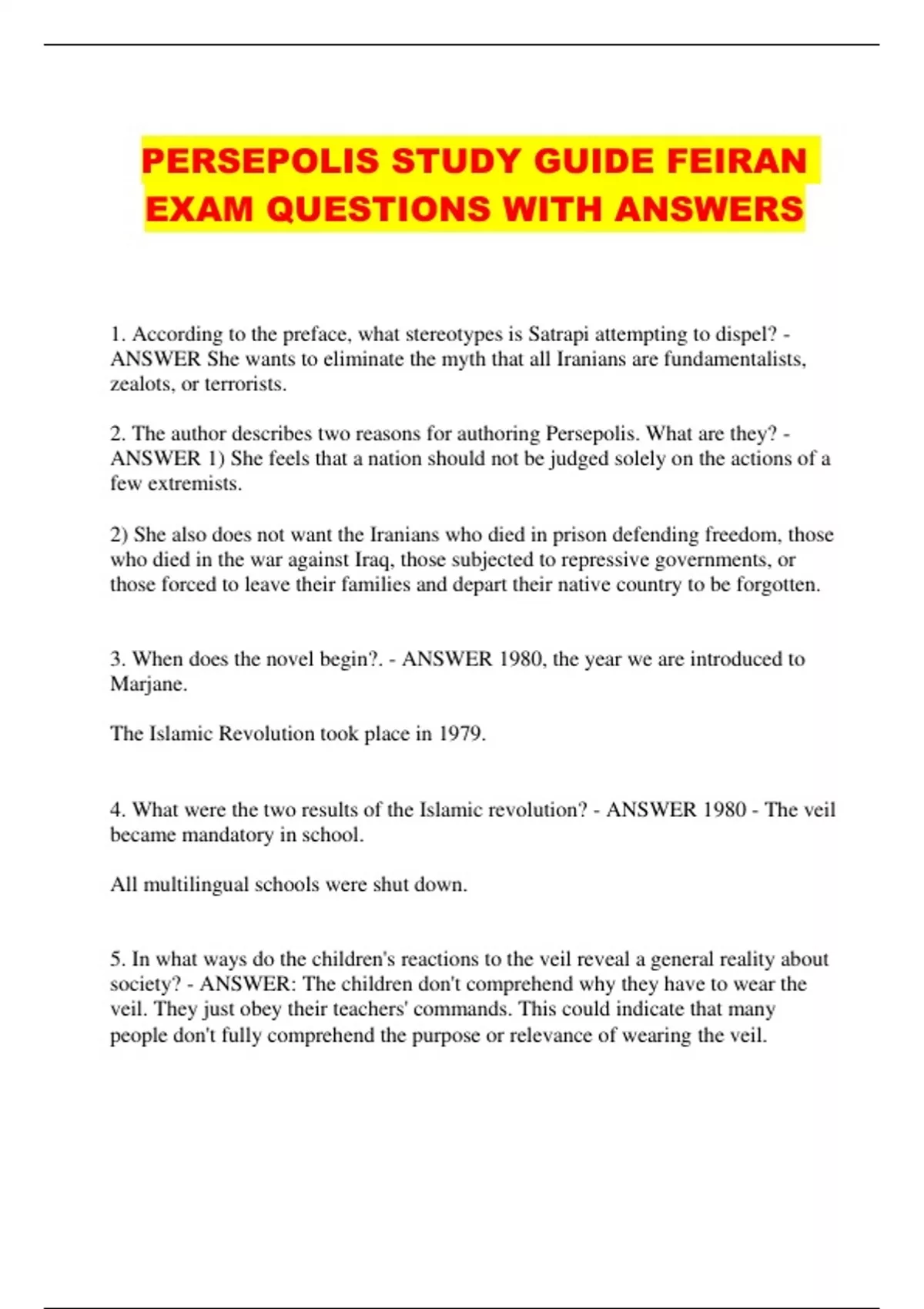 PERSEPOLIS STUDY GUIDE FEIRAN EXAM QUESTIONS WITH ANSWERS

1. According to the preface, what stereotypes is Satrapi attempting to dispel? - ANSWER She wants to eliminate the myth that all Iranians are fundamentalists, zealots, or terrorists.

2. The author describes two reasons for authoring Persepolis. What are they? - ANSWER 1) She feels that a nation should not be judged solely on the actions of a few extremists.

2) She also does not want the Iranians who died in prison defending freedom, those who died in the war against Iraq, those subjected to repressive governments, or those forced to leave their families and depart their native country to be forgotten.

3. When does the novel begin?. - ANSWER 1980, the year we are introduced to Marjane.

The Islamic Revolution took place in 1979.

4. What were the two results of the Islamic revolution? - ANSWER 1980 - The veil became mandatory in school.

All multilingual schools were shut down.

5. In what ways do the children's reactions to the veil reveal a general reality about society? - ANSWER: The children don't comprehend why they have to wear the veil. They just obey their teachers' commands. This could indicate that many people don't fully comprehend the purpose or relevance of wearing the veil.